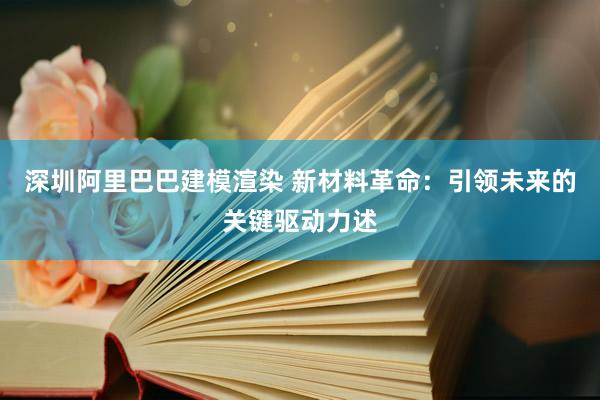 深圳阿里巴巴建模渲染 新材料革命：引领未来的关键驱动力述